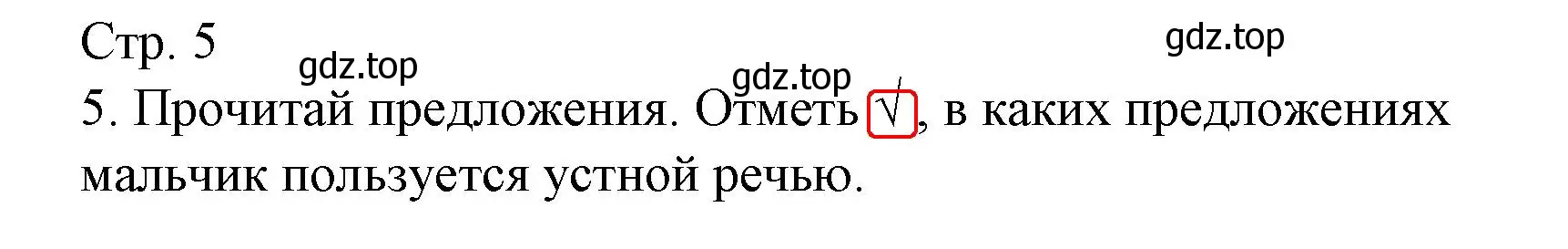 Стр. 5

gdz.top

gdz.top

gdz.top

5. Прочитай предложения. Отметь √, в каких предложениях мальчик пользуется устной речью.